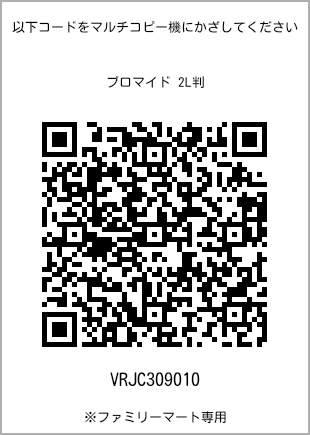 以下コードをマルチコピー機にかざしてください

ブロマイド 2L判

VRJC309010

※ファミリーマート専用